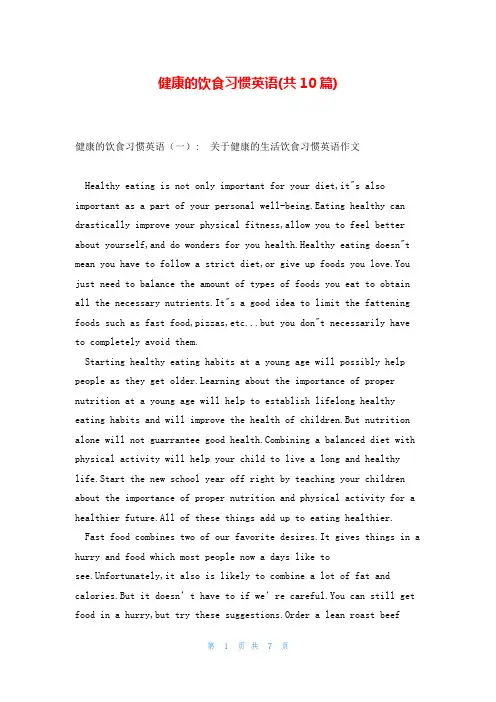 健康的饮食习惯英语(共10篇)

健康的饮食习惯英语（一）： 关于健康的生活饮食习惯英语作文

Healthy eating is not only important for your diet,it"s also important as a part of your personal well-being.Eating healthy can drastically improve your physical fitness,allow you to feel better about yourself,and do wonders for you health.Healthy eating doesn"t mean you have to follow a strict diet,or give up foods you love.You just need to balance the amount of types of foods you eat to obtain all the necessary nutrients.It"s a good idea to limit the fattening foods such as fast food,pizzas,etc...but you don"t necessarily have to completely avoid them.

Starting healthy eating habits at a young age will possibly help people as they get older.Learning about the importance of proper nutrition at a young age will help to establish lifelong healthy eating habits and will improve the health of children.But nutrition alone will not guarrantee good health.Combining a balanced diet with physical activity will help your child to live a long and healthy life.Start the new school year off right by teaching your children about the importance of proper nutrition and physical activity for a healthier future.All of these things add up to eating healthier.

Fast food combines two of our favorite desires.It gives things in a hurry and food which most people now a days like to see.Unfortunately,it also is likely to combine a lot of fat and calories.But it doesn' t have to if we' re careful.You can still get food in a hurry,but try these suggestions.Order a lean roast beef

第 1 页 共 7 页